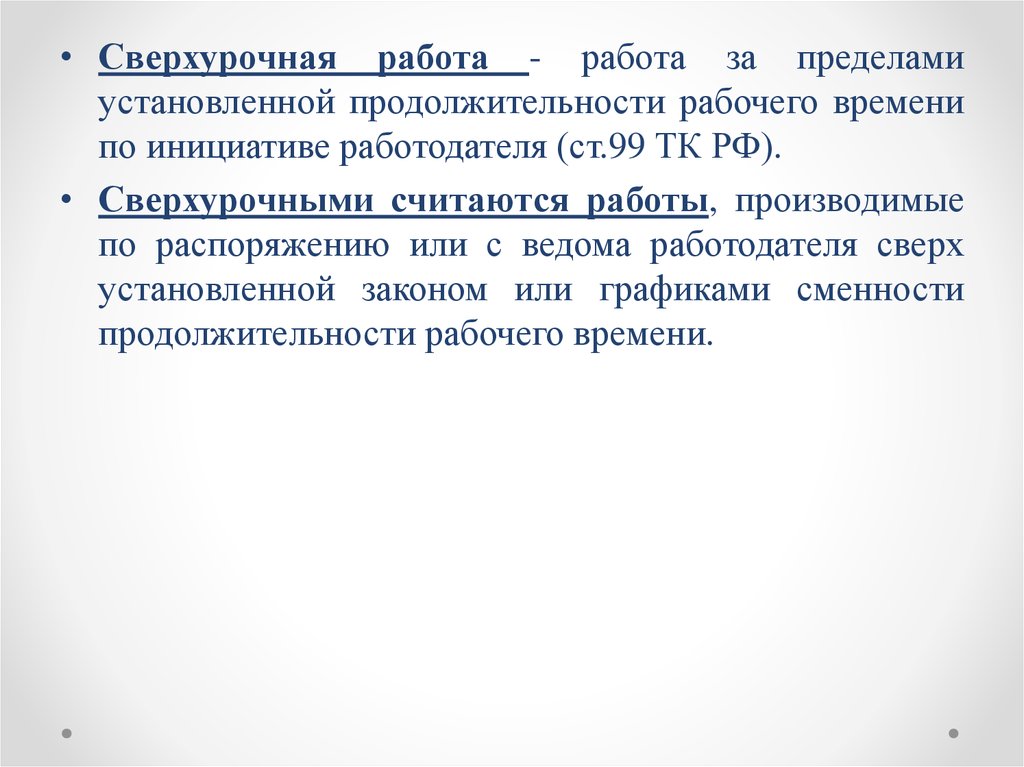 • Сверхурочная работа - работа за пределами установленной продолжительности рабочего времени по инициативе работодателя (ст.99 ТК РФ).

• Сверхурочными считаются работы, производимые по распоряжению или с ведома работодателя сверх установленной законом или графиками сменности продолжительности рабочего времени.